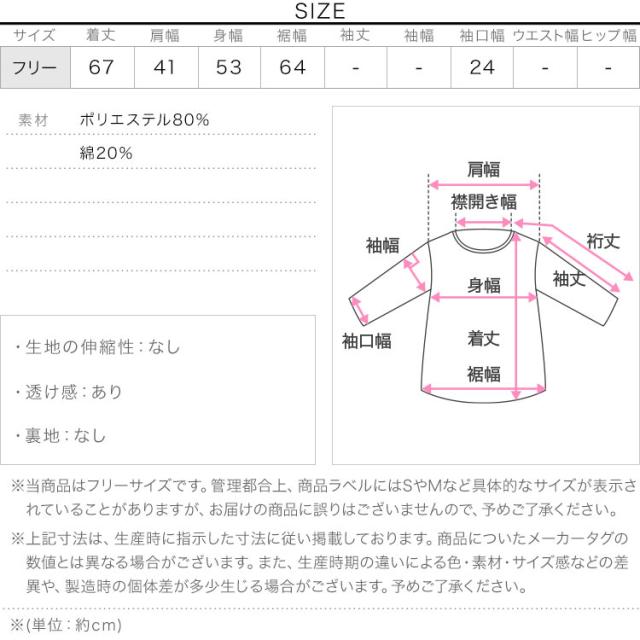 SIZE

| サイズ | 着丈 | 肩幅 | 身幅 | 裾幅 | 袖丈 | 袖幅 | 袖口幅 | ウエスト幅 | ヒップ幅 |
|---|---|---|---|---|---|---|---|---|---|
| フリー | 67 | 41 | 53 | 64 | - | - | 24 | - | - |

素材 ポリエステル80%
綿20%

・生地の伸縮性：なし

・透け感：あり

・裏地：なし

肩幅
襟開き幅
袖幅
裄丈
袖丈
身幅
袖口幅
着丈
裾幅

※当商品はフリーサイズです。管理都合上、商品ラベルにはSやMなど具体的なサイズが表示されていることがありますが、お届けの商品に誤りはございませんので、予めご了承ください。

※上記寸法は、生産時に指示した寸法に従い掲載しております。商品についたメーカータグの数値とは異なる場合がございます。また、生産時期の違いによる色・素材・サイズ感などの差異や、製造時の個体差が多少生じる場合がございます。予めご了承ください。

※(単位：約cm)